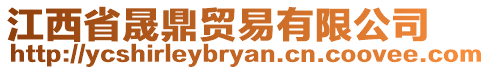 江西省晟鼎贸易有限公司
http://ycshirleybryan.cn.coovee.com